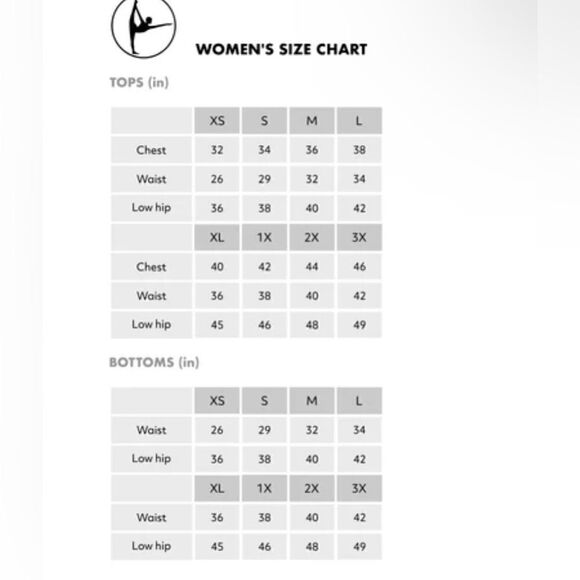 WOMEN'S SIZE CHART

TOPS (in)

| | XS | S | M | L |
|---|---|---|---|---|
| Chest | 32 | 34 | 36 | 38 |
| Waist | 26 | 29 | 32 | 34 |
| Low hip | 36 | 38 | 40 | 42 |
| | XL | 1X | 2X | 3X |
| Chest | 40 | 42 | 44 | 46 |
| Waist | 36 | 38 | 40 | 42 |
| Low hip | 45 | 46 | 48 | 49 |

BOTTOMS (in)

| | XS | S | M | L |
|---|---|---|---|---|
| Waist | 26 | 29 | 32 | 34 |
| Low hip | 36 | 38 | 40 | 42 |
| | XL | 1X | 2X | 3X |
| Waist | 36 | 38 | 40 | 42 |
| Low hip | 45 | 46 | 48 | 49 |